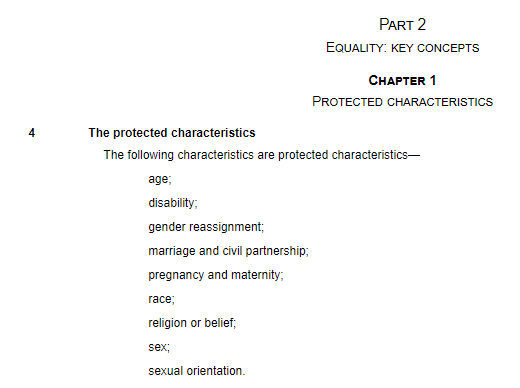 PART 2
EQUALITY: KEY CONCEPTS

CHAPTER 1
PROTECTED CHARACTERISTICS

4 The protected characteristics

The following characteristics are protected characteristics—

age;

disability;

gender reassignment;

marriage and civil partnership;

pregnancy and maternity;

race;

religion or belief;

sex;

sexual orientation.